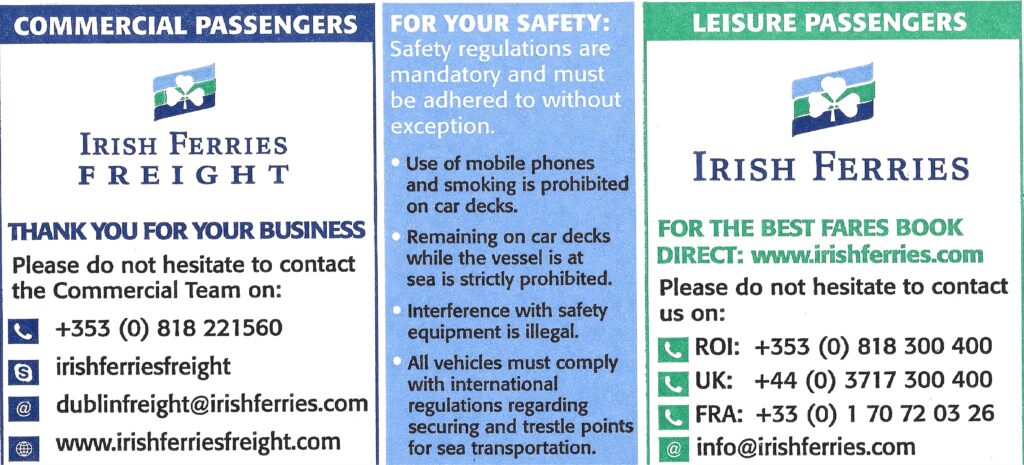 COMMERCIAL PASSENGERS

IRISH FERRIES
FREIGHT

THANK YOU FOR YOUR BUSINESS

Please do not hesitate to contact the Commercial Team on:

+353 (0) 818 221560

irishferriesfreight

dublinfreight@irishferries.com

www.irishferriesfreight.com

FOR YOUR SAFETY:

Safety regulations are mandatory and must be adhered to without exception.

• Use of mobile phones and smoking is prohibited on car decks.

• Remaining on car decks while the vessel is at sea is strictly prohibited.

• Interference with safety equipment is illegal.

• All vehicles must comply with international regulations regarding securing and trestle points for sea transportation.

LEISURE PASSENGERS

IRISH FERRIES

FOR THE BEST FARES BOOK DIRECT: www.irishferries.com

Please do not hesitate to contact us on:

ROI: +353 (0) 818 300 400

UK: +44 (0) 3717 300 400

FRA: +33 (0) 1 70 72 03 26

info@irishferries.com